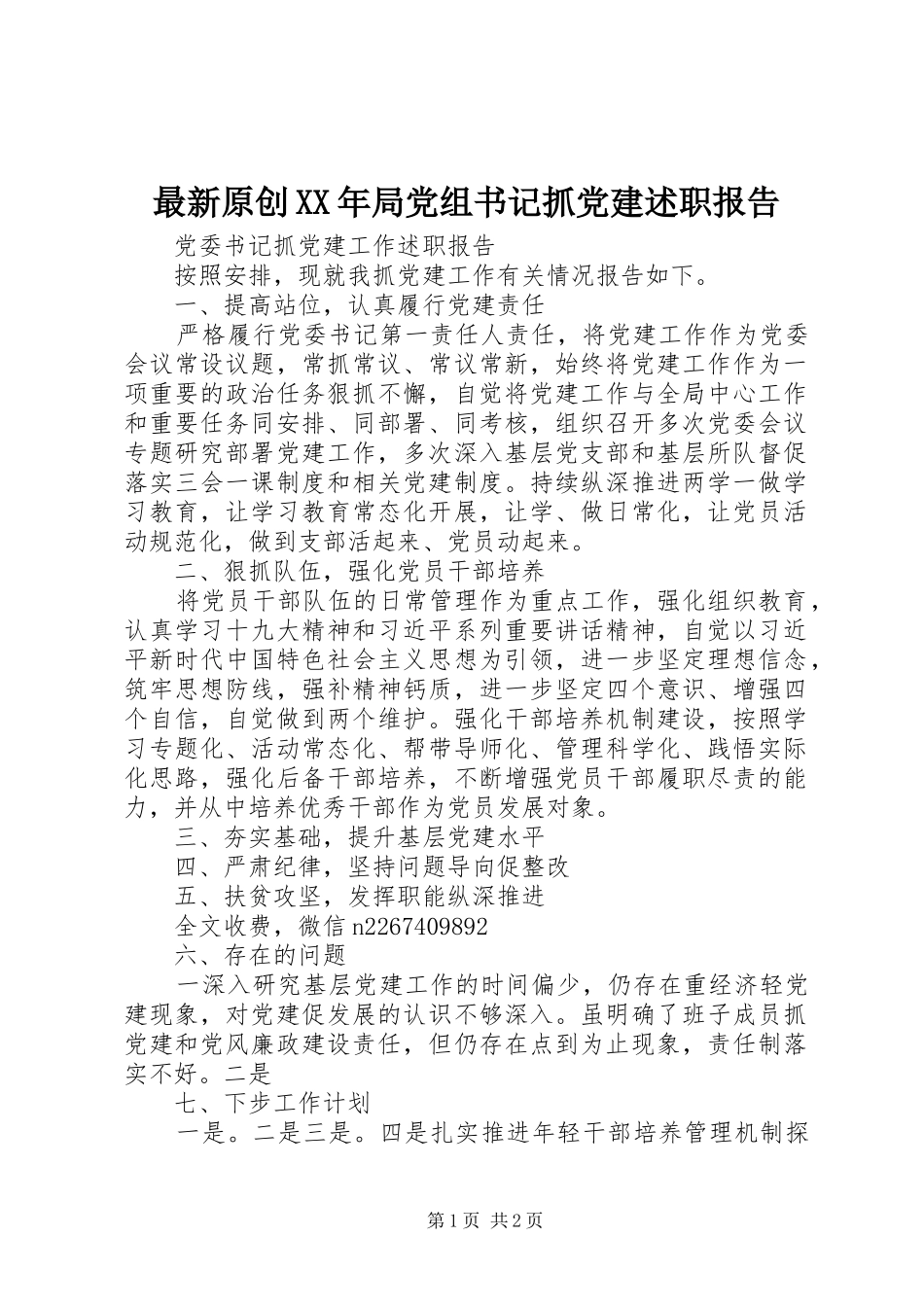 最新原创XX年局党组书记抓党建述职报告

党委书记抓党建工作述职报告

按照安排，现就我抓党建工作有关情况报告如下。

一、提高站位，认真履行党建责任

严格履行党委书记第一责任人责任，将党建工作作为党委会议常设议题，常抓常议、常议常新，始终将党建工作作为一项重要的政治任务狠抓不懈，自觉将党建工作与全局中心工作和重要任务同安排、同部署、同考核，组织召开多次党委会议专题研究部署党建工作，多次深入基层党支部和基层所队督促落实三会一课制度和相关党建制度。持续纵深推进两学一做学习教育，让学习教育常态化开展，让学、做日常化，让党员活动规范化，做到支部活起来、党员动起来。

二、狠抓队伍，强化党员干部培养

将党员干部队伍的日常管理作为重点工作，强化组织教育，认真学习十九大精神和习近平系列重要讲话精神，自觉以习近平新时代中国特色社会主义思想为引领，进一步坚定理想信念，筑牢思想防线，强补精神钙质，进一步坚定四个意识、增强四个自信，自觉做到两个维护。强化干部培养机制建设，按照学习专题化、活动常态化、帮带导师化、管理科学化、践悟实际化思路，强化后备干部培养，不断增强党员干部履职尽责的能力，并从中培养优秀干部作为党员发展对象。

三、夯实基础，提升基层党建水平

四、严肃纪律，坚持问题导向促整改

五、扶贫攻坚，发挥职能纵深推进

全文收费，微信n2267409892

六、存在的问题

一深入研究基层党建工作的时间偏少，仍存在重经济轻党建现象，对党建促发展的认识不够深入。虽明确了班子成员抓党建和党风廉政建设责任，但仍存在点到为止现象，责任制落实不好。二是

七、下步工作计划

一是。二是三是。四是扎实推进年轻干部培养管理机制探

第1页 共2页